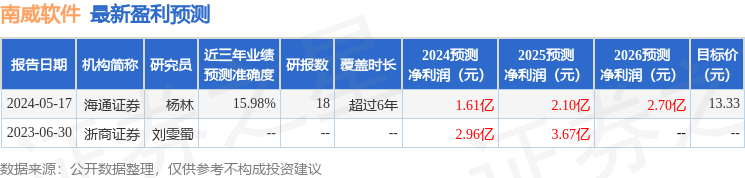 南威软件 最新盈利预测

| 报告日期 | 机构简称 | 研究员 | 近三年业绩预测准确度 | 研报数 | 覆盖时长 | 2024预测净利润（元） | 2025预测净利润（元） | 2026预测净利润（元） | 目标价（元） |
|---|---|---|---|---|---|---|---|---|---|
| 2024-05-17 | 海通证券 | 杨林 | 15.98% | 18 | 超过6年 | 1.61亿 | 2.10亿 | 2.70亿 | 13.33 |
| 2023-06-30 | 浙商证券 | 刘雯蜀 | -- | -- | -- | 2.96亿 | 3.67亿 | -- | -- |

数据来源：公开数据整理，仅供参考不构成投资建议